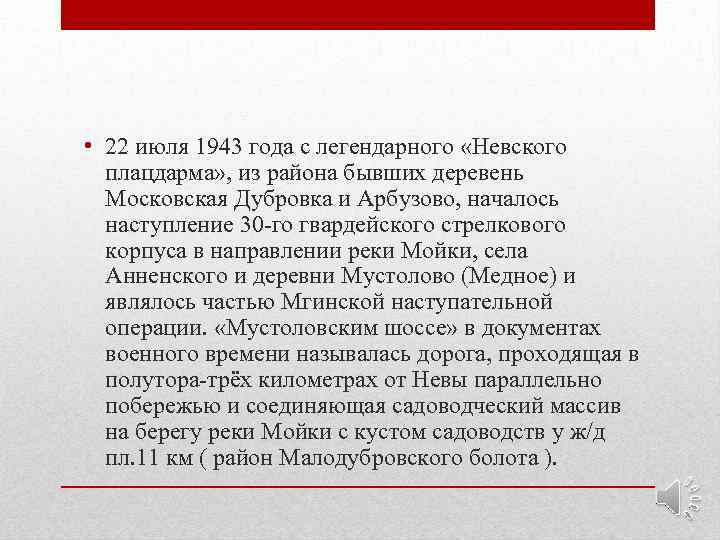 • 22 июля 1943 года с легендарного «Невского плацдарма», из района бывших деревень Московская Дубровка и Арбузово, началось наступление 30-го гвардейского стрелкового корпуса в направлении реки Мойки, села Анненского и деревни Мустолово (Медное) и являлось частью Мгинской наступательной операции. «Мустоловским шоссе» в документах военного времени называлась дорога, проходящая в полутора-трёх километрах от Невы параллельно побережью и соединяющая садоводческий массив на берегу реки Мойки с кустом садоводств у ж/д пл.11 км ( район Малодубровского болота ).